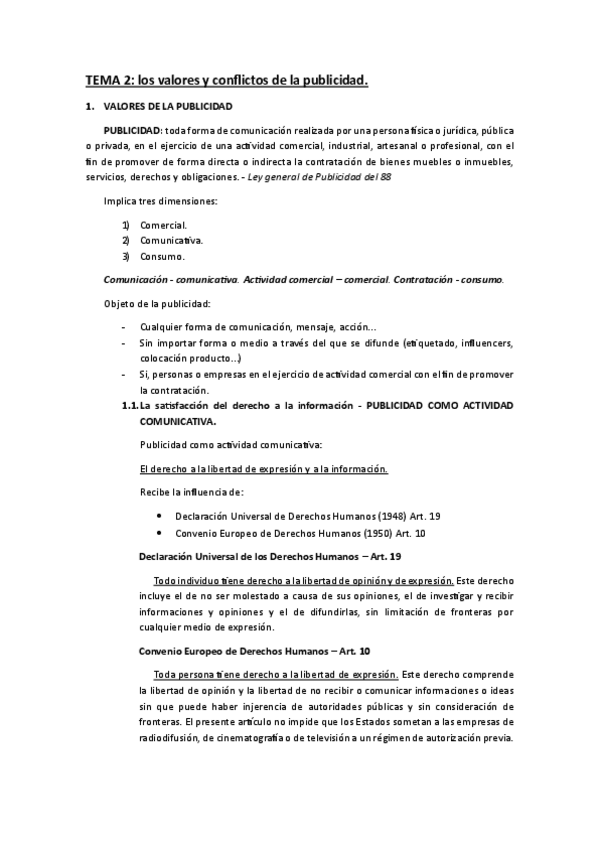 TEMA 2: los valores y conflictos de la publicidad.

1. VALORES DE LA PUBLICIDAD

PUBLICIDAD: toda forma de comunicación realizada por una persona física o jurídica, pública o privada, en el ejercicio de una actividad comercial, industrial, artesanal o profesional, con el fin de promover de forma directa o indirecta la contratación de bienes muebles o inmuebles, servicios, derechos y obligaciones. - Ley general de Publicidad del 88

Implica tres dimensiones:

1) Comercial.
2) Comunicativa.
3) Consumo.

Comunicación - comunicativa. Actividad comercial – comercial. Contratación - consumo.

Objeto de la publicidad:

- Cualquier forma de comunicación, mensaje, acción...
- Sin importar forma o medio a través del que se difunde (etiquetado, influencers, colocación producto...)
- Si, personas o empresas en el ejercicio de actividad comercial con el fin de promover la contratación.

1.1. La satisfacción del derecho a la información - PUBLICIDAD COMO ACTIVIDAD COMUNICATIVA.

Publicidad como actividad comunicativa:

El derecho a la libertad de expresión y a la información.

Recibe la influencia de:

• Declaración Universal de Derechos Humanos (1948) Art. 19
• Convenio Europeo de Derechos Humanos (1950) Art. 10

Declaración Universal de los Derechos Humanos – Art. 19

Todo individuo tiene derecho a la libertad de opinión y de expresión. Este derecho incluye el de no ser molestado a causa de sus opiniones, el de investigar y recibir informaciones y opiniones y el de difundirlas, sin limitación de fronteras por cualquier medio de expresión.

Convenio Europeo de Derechos Humanos – Art. 10

Toda persona tiene derecho a la libertad de expresión. Este derecho comprende la libertad de opinión y la libertad de no recibir o comunicar informaciones o ideas sin que puede haber injerencia de autoridades públicas y sin consideración de fronteras. El presente artículo no impide que los Estados sometan a las empresas de radiodifusión, de cinematografía o de televisión a un régimen de autorización previa.